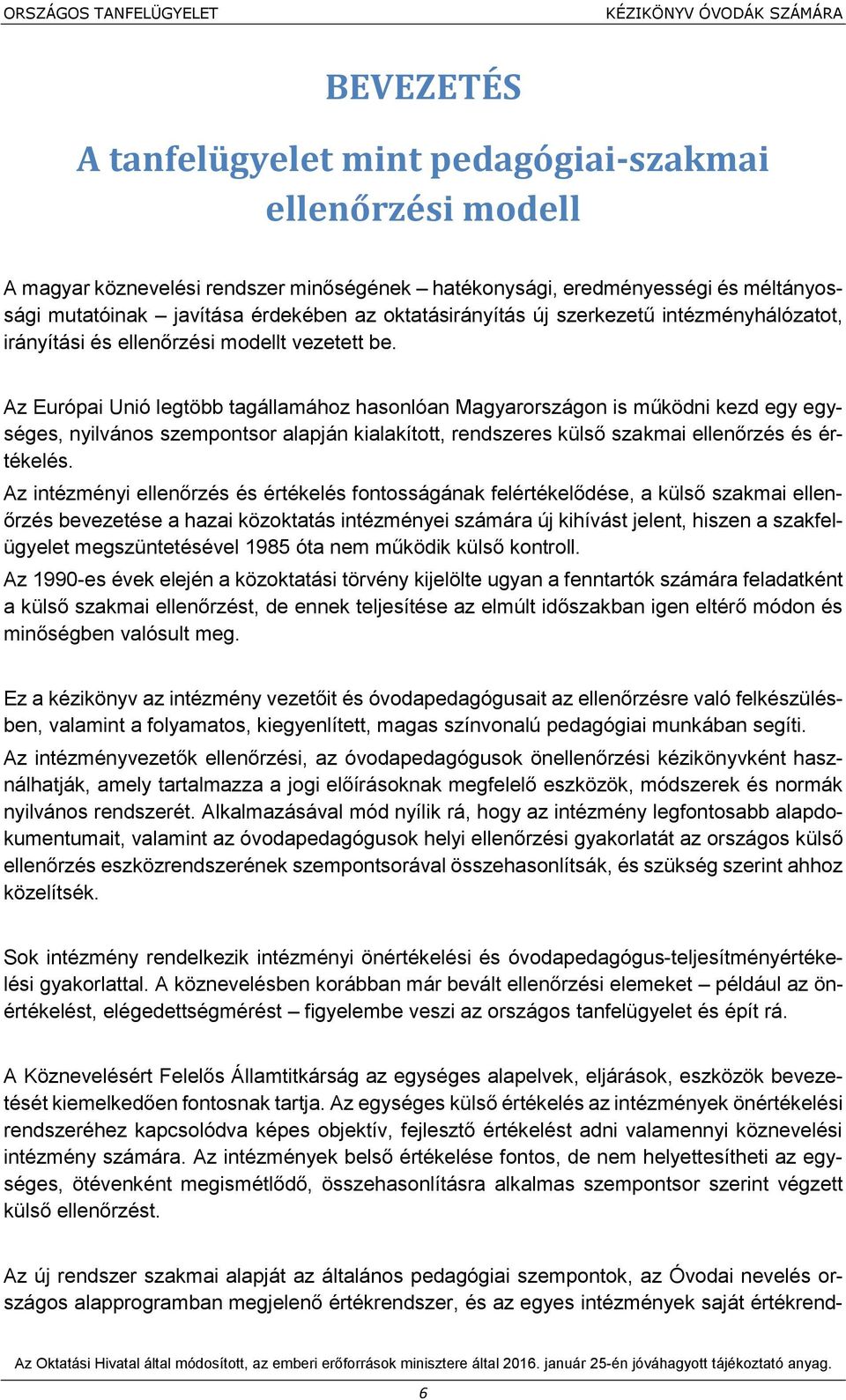 ORSZÁGOS TANFELÜGYELET

KÉZIKÖNYV ÓVODÁK SZÁMÁRA

BEVEZETÉS

A tanfelügyelet mint pedagógiai-szakmai ellenőrzési modell

A magyar köznevelési rendszer minőségének – hatékonysági, eredményességi és méltányossági mutatóinak – javítása érdekében az oktatásirányítás új szerkezetű intézményhálózatot, irányítási és ellenőrzési modellt vezetett be.

Az Európai Unió legtöbb tagállamához hasonlóan Magyarországon is működni kezd egy egységes, nyilvános szempontsor alapján kialakított, rendszeres külső szakmai ellenőrzés és értékelés.

Az intézményi ellenőrzés és értékelés fontosságának felértékelődése, a külső szakmai ellenőrzés bevezetése a hazai közoktatás intézményei számára új kihívást jelent, hiszen a szakfelügyelet megszüntetésével 1985 óta nem működik külső kontroll.

Az 1990-es évek elején a közoktatási törvény kijelölte ugyan a fenntartók számára feladatként a külső szakmai ellenőrzést, de ennek teljesítése az elmúlt időszakban igen eltérő módon és minőségben valósult meg.

Ez a kézikönyv az intézmény vezetőit és óvodapedagógusait az ellenőrzésre való felkészülésben, valamint a folyamatos, kiegyenlített, magas színvonalú pedagógiai munkában segíti.

Az intézményvezetők ellenőrzési, az óvodapedagógusok önellenőrzési kézikönyvként használhatják, amely tartalmazza a jogi előírásoknak megfelelő eszközök, módszerek és normák nyilvános rendszerét. Alkalmazásával mód nyílik rá, hogy az intézmény legfontosabb alapdokumentumait, valamint az óvodapedagógusok helyi ellenőrzési gyakorlatát az országos külső ellenőrzés eszközrendszerének szempontsorával összehasonlítsák, és szükség szerint ahhoz közelítsék.

Sok intézmény rendelkezik intézményi önértékelési és óvodapedagógus-teljesítményértékelési gyakorlattal. A köznevelésben korábban már bevált ellenőrzési elemeket – például az önértékelést, elégedettségmérést – figyelembe veszi az országos tanfelügyelet és épít rá.

A Köznevelésért Felelős Államtitkárság az egységes alapelvek, eljárások, eszközök bevezetését kiemelkedően fontosnak tartja. Az egységes külső értékelés az intézmények önértékelési rendszeréhez kapcsolódva képes objektív, fejlesztő értékelést adni valamennyi köznevelési intézmény számára. Az intézmények belső értékelése fontos, de nem helyettesítheti az egységes, ötévenként megismétlődő, összehasonlításra alkalmas szempontsor szerint végzett külső ellenőrzést.

Az új rendszer szakmai alapját az általános pedagógiai szempontok, az Óvodai nevelés országos alapprogramban megjelenő értékrendszer, és az egyes intézmények saját értékrend-

Az Oktatási Hivatal által módosított, az emberi erőforrások minisztere által 2016. január 25-én jóváhagyott tájékoztató anyag.

6